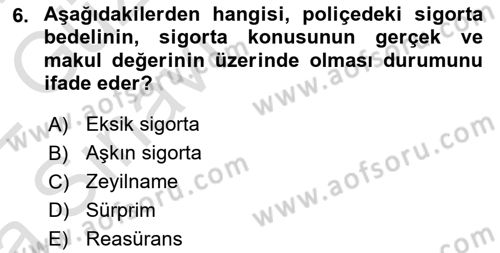 6. Aşağıdakilerden hangisi, poliçedeki sigorta bedelinin, sigorta konusunun gerçek ve makul değerinin üzerinde olması durumunu ifade eder?

A) Eksik sigorta
B) Aşkın sigorta
C) Zeyilname
D) Sürprim
E) Reasürans

www.aofsoru.com
www.aofsoru.com
www.aofsoru.com
www.aofsoru.com